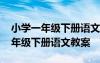 小学一年级下册语文
年级下册语文教案